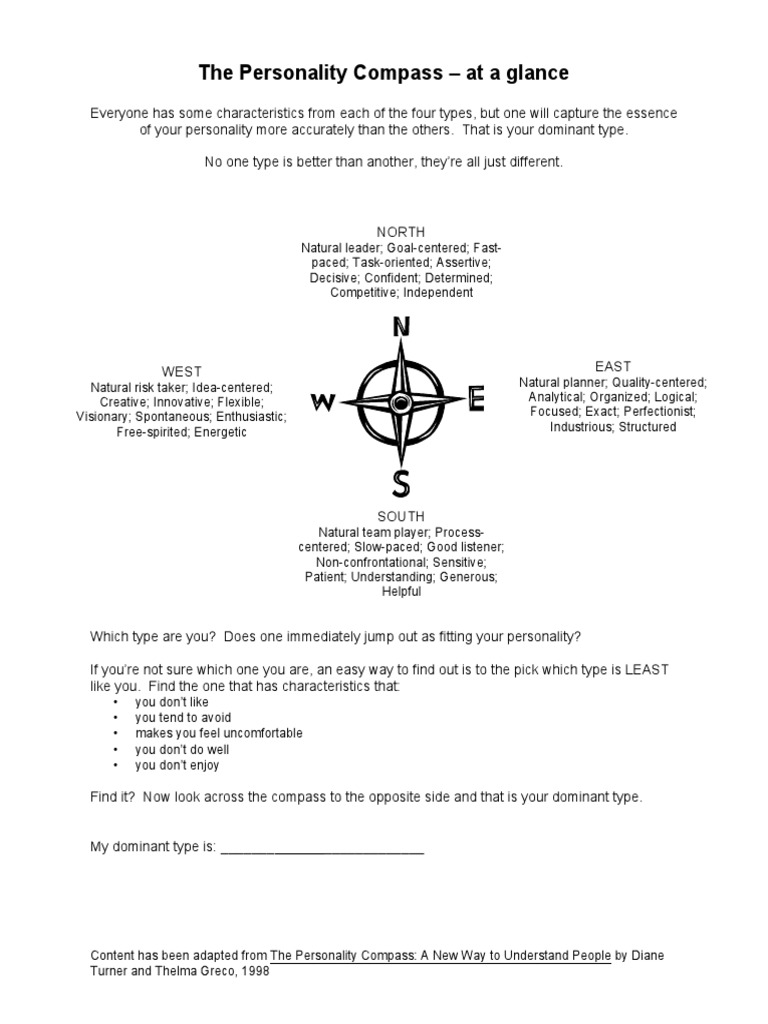 The Personality Compass – at a glance

Everyone has some characteristics from each of the four types, but one will capture the essence of your personality more accurately than the others. That is your dominant type.

No one type is better than another, they're all just different.

NORTH
Natural leader; Goal-centered; Fast-paced; Task-oriented; Assertive; Decisive; Confident; Determined; Competitive; Independent

WEST
Natural risk taker; Idea-centered; Creative; Innovative; Flexible; Visionary; Spontaneous; Enthusiastic; Free-spirited; Energetic

N
W
E
S

EAST
Natural planner; Quality-centered; Analytical; Organized; Logical; Focused; Exact; Perfectionist; Industrious; Structured

SOUTH
Natural team player; Process-centered; Slow-paced; Good listener; Non-confrontational; Sensitive; Patient; Understanding; Generous; Helpful

Which type are you? Does one immediately jump out as fitting your personality?

If you're not sure which one you are, an easy way to find out is to the pick which type is LEAST like you. Find the one that has characteristics that:
• you don't like
• you tend to avoid
• makes you feel uncomfortable
• you don't do well
• you don't enjoy

Find it? Now look across the compass to the opposite side and that is your dominant type.

My dominant type is: ___________________________

Content has been adapted from The Personality Compass: A New Way to Understand People by Diane Turner and Thelma Greco, 1998